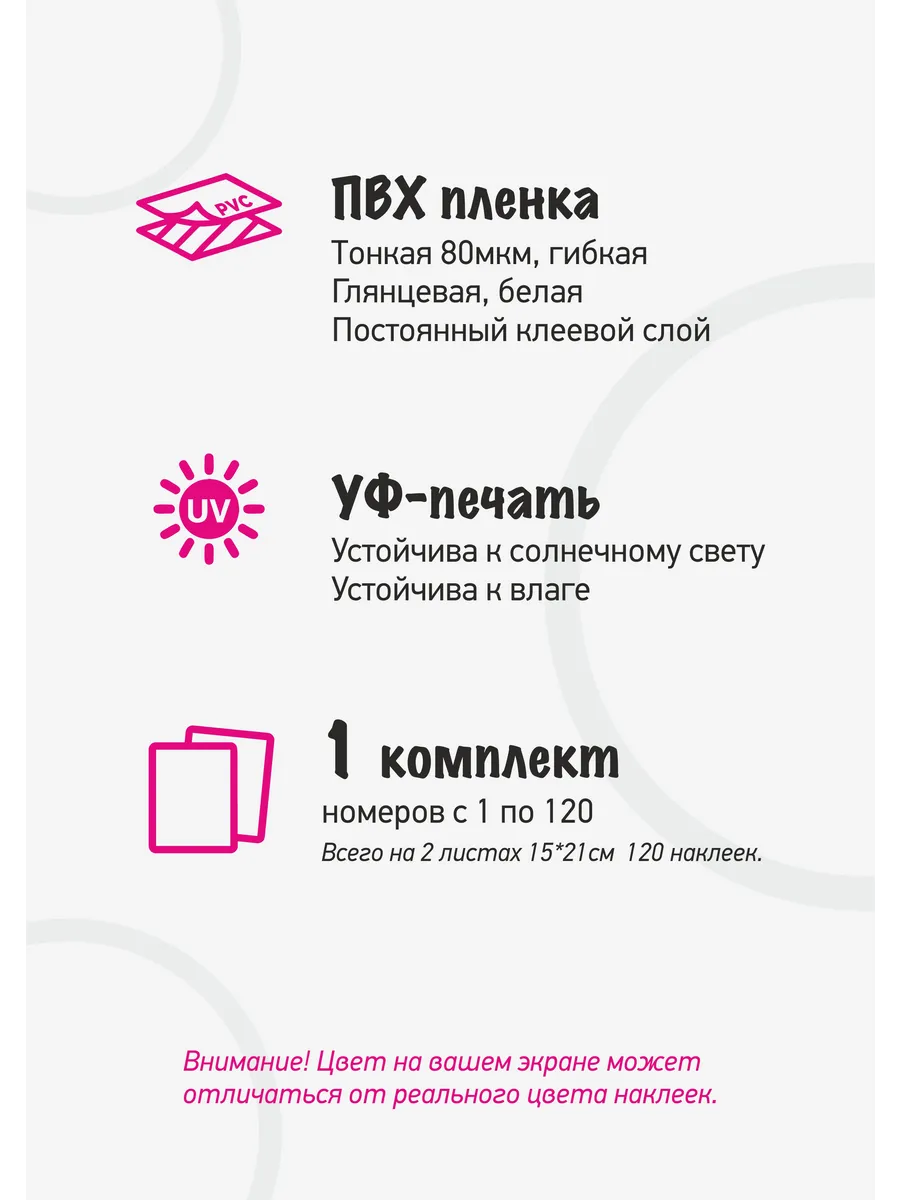 PVC

ПВХ пленка
Тонкая 80мкм, гибкая
Глянцевая, белая
Постоянный клеевой слой

UV

УФ-печать
Устойчива к солнечному свету
Устойчива к влаге

1 комплект
номеров с 1 по 120
Всего на 2 листах 15*21см 120 наклеек.

Внимание! Цвет на вашем экране может отличаться от реального цвета наклеек.